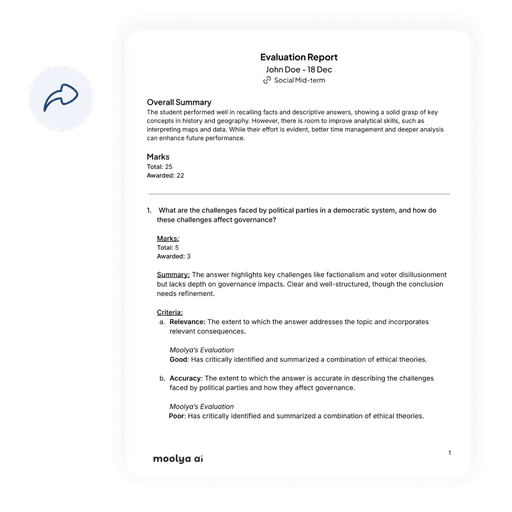 Evaluation Report
John Doe - 18 Dec
Social Mid-term

Overall Summary
The student performed well in recalling facts and descriptive answers, showing a solid grasp of key concepts in history and geography. However, there is room to improve analytical skills, such as interpreting maps and data. While their effort is evident, better time management and deeper analysis can enhance future performance.

Marks
Total: 25
Awarded: 22

1. What are the challenges faced by political parties in a democratic system, and how do these challenges affect governance?

Marks:
Total: 5
Awarded: 3

Summary: The answer highlights key challenges like factionalism and voter disillusionment but lacks depth on governance impacts. Clear and well-structured, though the conclusion needs refinement.

Criteria:
a. Relevance: The extent to which the answer addresses the topic and incorporates relevant consequences.

Moolya's Evaluation
Good: Has critically identified and summarized a combination of ethical theories.

b. Accuracy: The extent to which the answer is accurate in describing the challenges faced by political parties and how they affect governance.

Moolya's Evaluation
Poor: Has critically identified and summarized a combination of ethical theories.

moolya ai

1